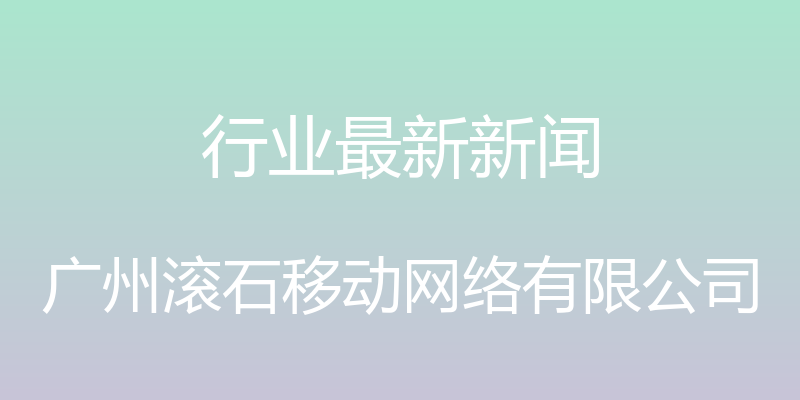 行业最新新闻

广州滚石移动网络有限公司